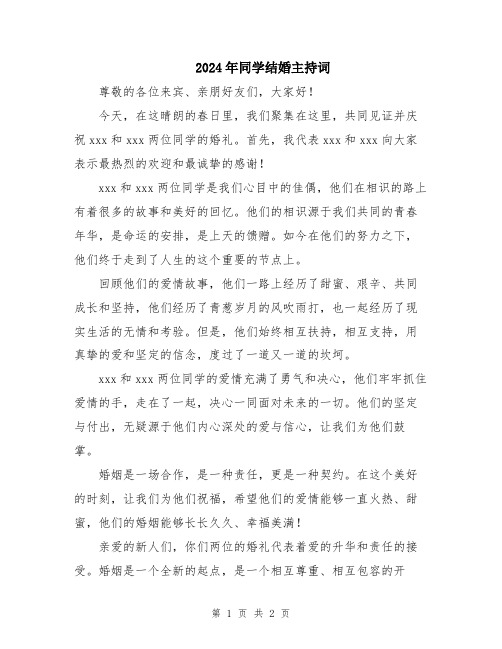 2024年同学结婚主持词

尊敬的各位来宾、亲朋好友们，大家好！

今天，在这晴朗的春日里，我们聚集在这里，共同见证并庆祝xxx和xxx两位同学的婚礼。首先，我代表xxx和xxx向大家表示最热烈的欢迎和最诚挚的感谢！

xxx和xxx两位同学是我们心目中的佳偶，他们在相识的路上有着很多的故事和美好的回忆。他们的相识源于我们共同的青春年华，是命运的安排，是上天的馈赠。如今在他们的努力之下，他们终于走到了人生的这个重要的节点上。

回顾他们的爱情故事，他们一路上经历了甜蜜、艰辛、共同成长和坚持，他们经历了青葱岁月的风吹雨打，也一起经历了现实生活的无情和考验。但是，他们始终相互扶持，相互支持，用真挚的爱和坚定的信念，度过了一道又一道的坎坷。

xxx和xxx两位同学的爱情充满了勇气和决心，他们牢牢抓住爱情的手，走在了一起，决心一同面对未来的一切。他们的坚定与付出，无疑源于他们内心深处的爱与信心，让我们为他们鼓掌。

婚姻是一场合作，是一种责任，更是一种契约。在这个美好的时刻，让我们为他们祝福，希望他们的爱情能够一直火热、甜蜜，他们的婚姻能够长长久久、幸福美满！

亲爱的新人们，你们两位的婚礼代表着爱的升华和责任的接受。婚姻是一个全新的起点，是一个相互尊重、相互包容的开

第 1 页 共 2 页